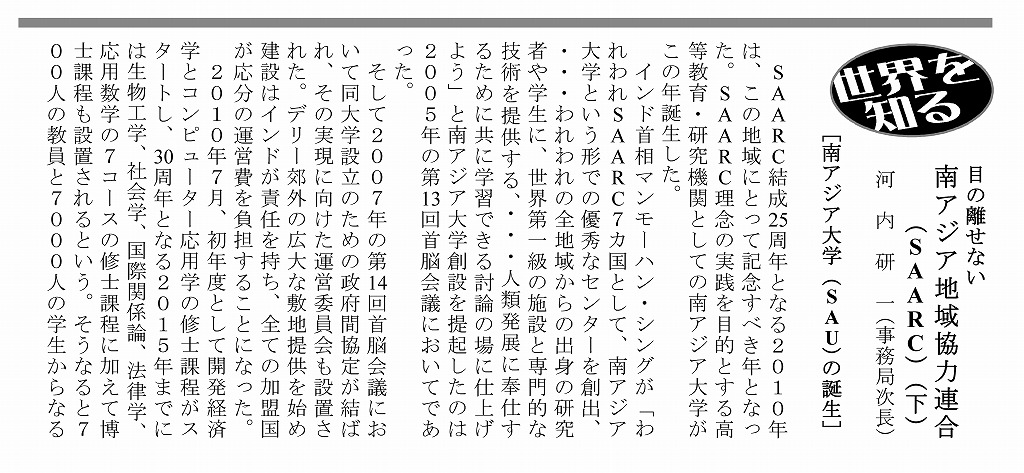 世界を知る

目の離せない
南アジア地域協力連合（ＳＡＡＲＣ）（下）
河内研一（事務局次長）

［南アジア大学（ＳＡＵ）の誕生］

ＳＡＡＲＣ結成25周年となる２０１０年は、この地域にとって記念すべき年となった。ＳＡＡＲＣ理念の実践を目的とする高等教育・研究機関としての南アジア大学がこの年誕生した。

インド首相マンモーハン・シングが「われわれＳＡＡＲＣ７カ国として、南アジア大学という形での優秀なセンターを創出、・・・われわれの全地域からの出身の研究者や学生に、世界第一級の施設と専門的な技術を提供する、・・・人類発展に奉仕するために共に学習できる討論の場に仕上げよう」と南アジア大学創設を提起したのは２００５年の第13回首脳会議においてであった。

そして２００７年の第14回首脳会議において同大学設立のための政府間協定が結ばれ、その実現に向けた運営委員会も設置された。デリー郊外の広大な敷地提供を始め建設はインドが責任を持ち、全ての加盟国が応分の運営費を負担することになった。

２０１０年７月、初年度として開発経済学とコンピューター応用学の修士課程がスタートし、30周年となる２０１５年までには生物工学、社会学、国際関係論、法律学、応用数学の７コースの修士課程に加えて博士課程も設置されるという。そうなると７００人の教員と７０００人の学生からなる